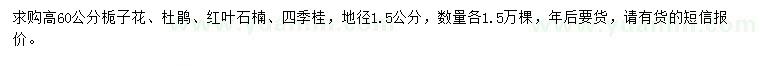 求购高60公分栀子花、杜鹃、红叶石楠、四季桂，地径1.5公分，数量各1.5万棵，年后要货，请有货的短信报价。